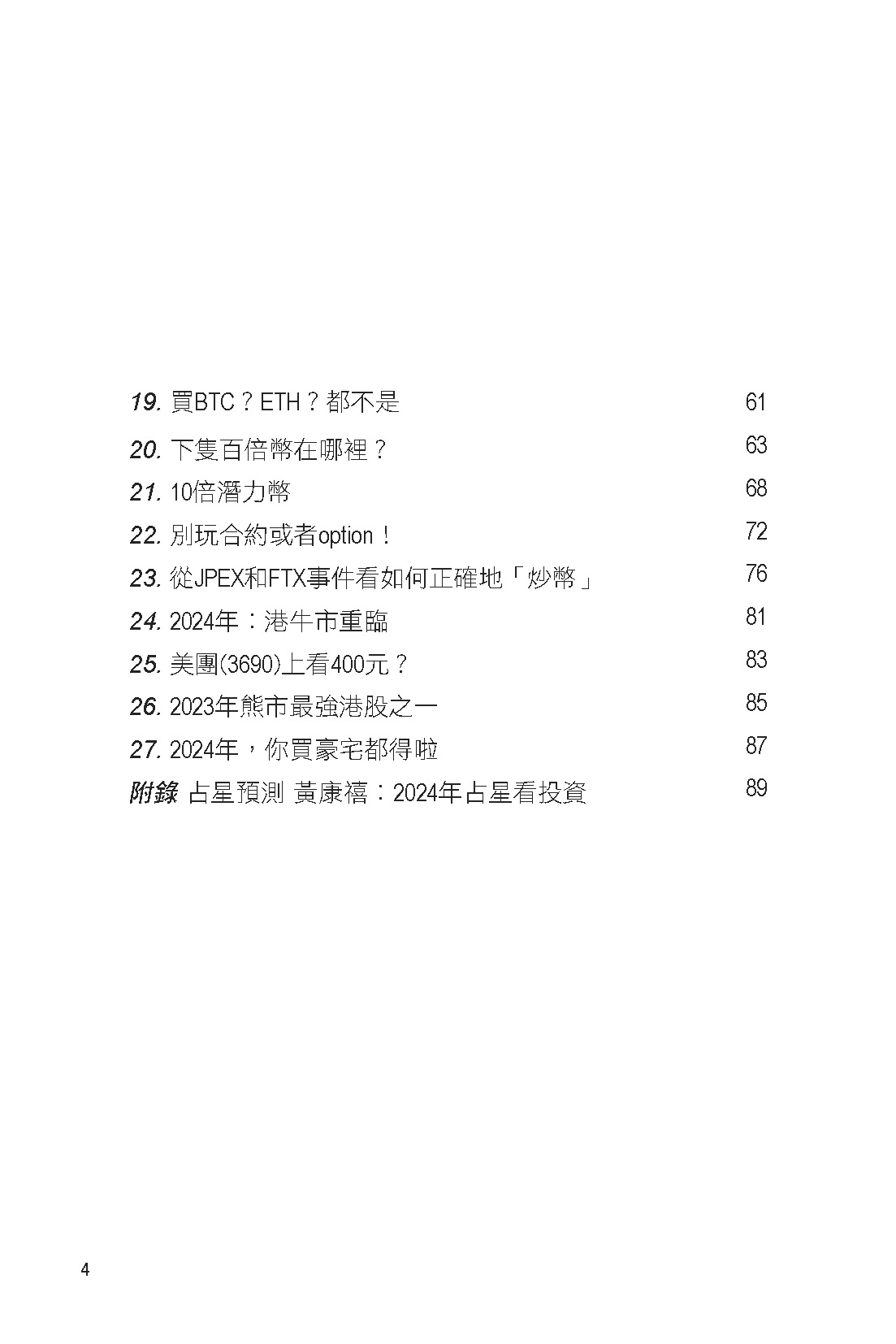 19. 買BTC？ETH？都不是 61
20. 下隻百倍幣在哪裡？ 63
21. 10倍潛力幣 68
22. 別玩合約或者option！ 72
23. 從JPEX和FTX事件看如何正確地「炒幣」 76
24. 2024年：港牛市重臨 81
25. 美團(3690)上看400元？ 83
26. 2023年熊市最強港股之一 85
27. 2024年，你買豪宅都得啦 87
附錄 占星預測 黃康禧：2024年占星看投資 89

4